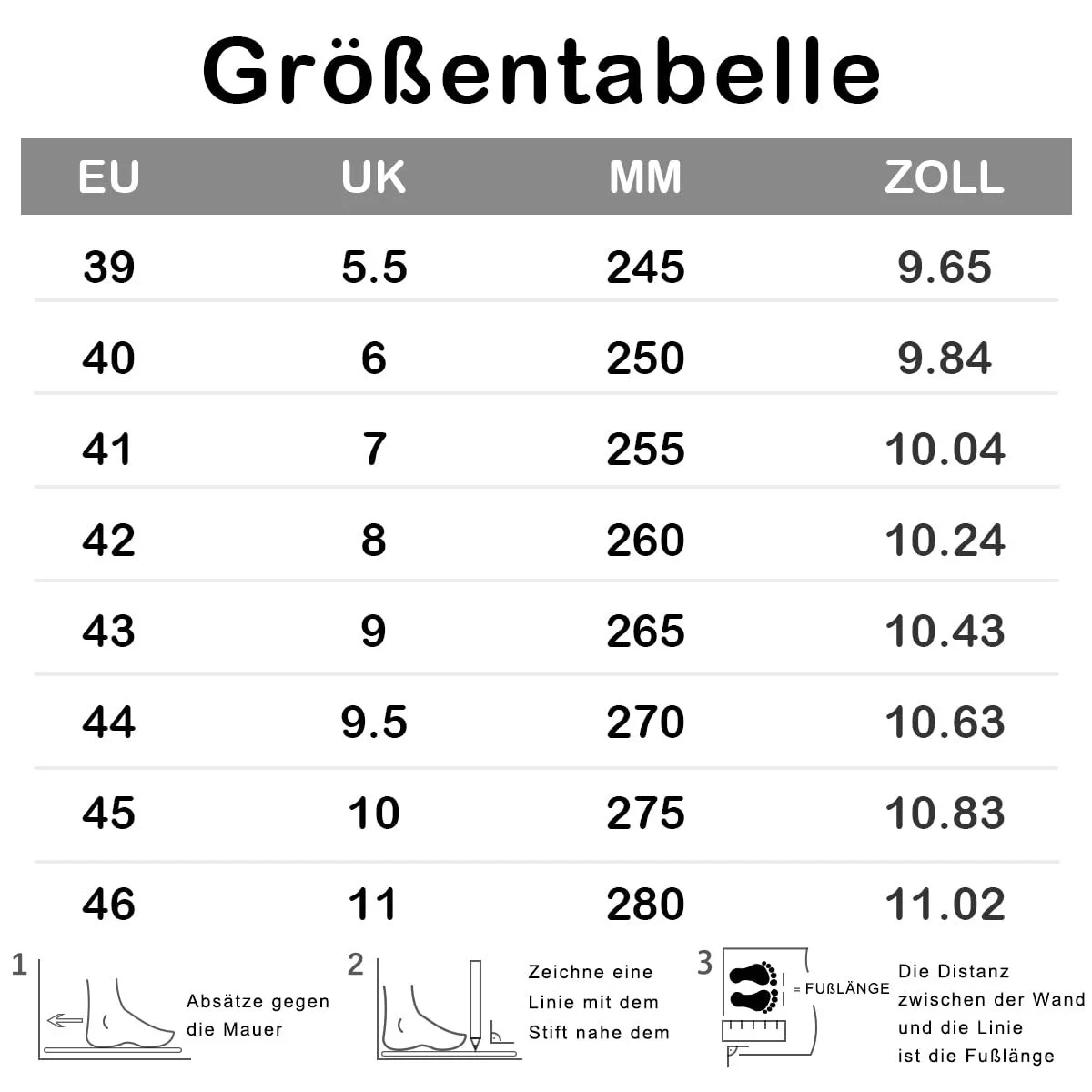 Größentabelle

| EU | UK | MM | ZOLL |
|---|---|---|---|
| 39 | 5.5 | 245 | 9.65 |
| 40 | 6 | 250 | 9.84 |
| 41 | 7 | 255 | 10.04 |
| 42 | 8 | 260 | 10.24 |
| 43 | 9 | 265 | 10.43 |
| 44 | 9.5 | 270 | 10.63 |
| 45 | 10 | 275 | 10.83 |
| 46 | 11 | 280 | 11.02 |

1 Absätze gegen die Mauer

2 Zeichne eine Linie mit dem Stift nahe dem

3 = FUßLÄNGE Die Distanz zwischen der Wand und die Linie ist die Fußlänge